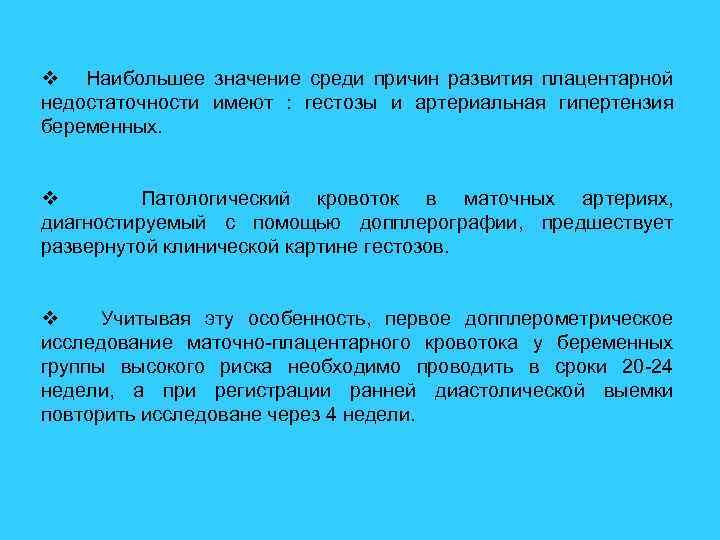 ❖ Наибольшее значение среди причин развития плацентарной недостаточности имеют : гестозы и артериальная гипертензия беременных.

❖ Патологический кровоток в маточных артериях, диагностируемый с помощью допплерографии, предшествует развернутой клинической картине гестозов.

❖ Учитывая эту особенность, первое допплерометрическое исследование маточно-плацентарного кровотока у беременных группы высокого риска необходимо проводить в сроки 20-24 недели, а при регистрации ранней диастолической выемки повторить исследоване через 4 недели.